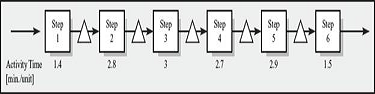 Step 1

Step 2

Step 3

Step 4

Step 5

Step 6

Activity Time [min./unit]

1.4

2.8

3

2.7

2.9

1.5